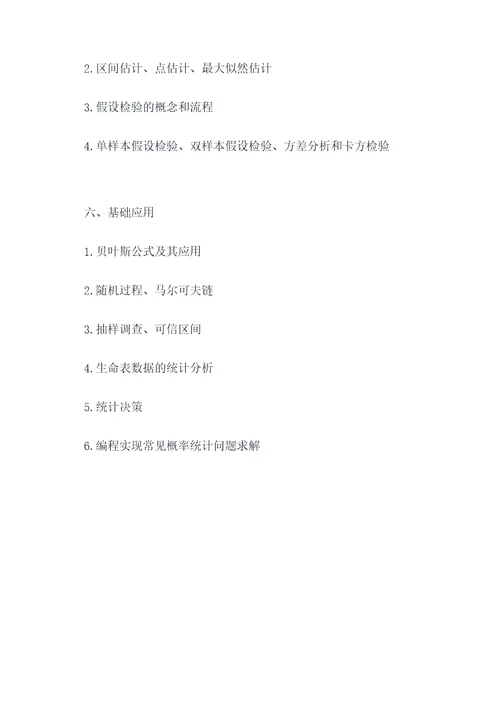 2. 区间估计、点估计、最大似然估计

3. 假设检验的概念和流程

4. 单样本假设检验、双样本假设检验、方差分析和卡方检验

六、基础应用

1. 贝叶斯公式及其应用

2. 随机过程、马尔可夫链

3. 抽样调查、可信区间

4. 生命表数据的统计分析

5. 统计决策

6. 编程实现常见概率统计问题求解